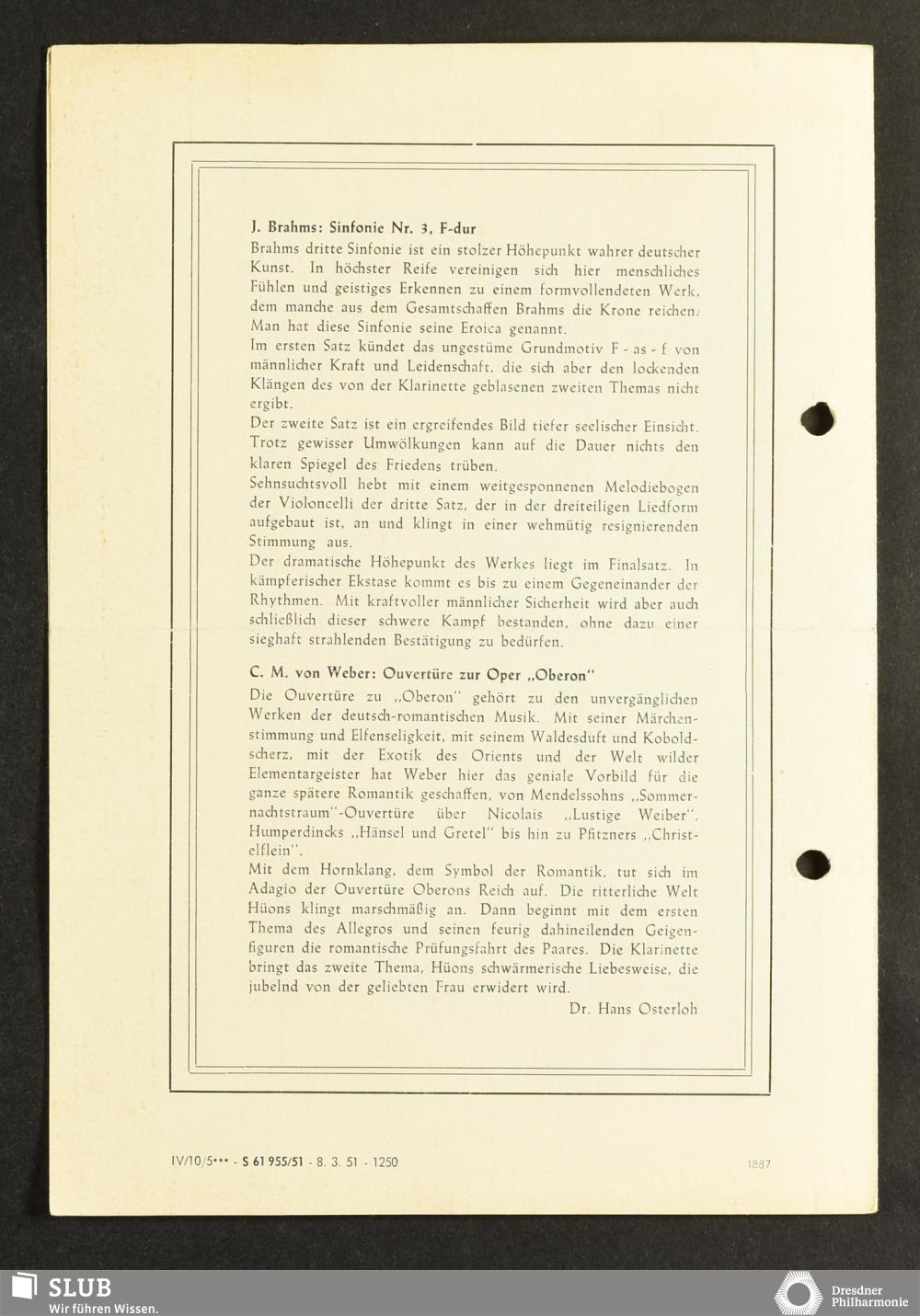 J. Brahms: Sinfonie Nr. 3, F-dur

Brahms dritte Sinfonie ist ein stolzer Höhepunkt wahrer deutscher Kunst. In höchster Reife vereinigen sich hier menschliches Fühlen und geistiges Erkennen zu einem formvollendeten Werk, dem manche aus dem Gesamtschaffen Brahms die Krone reichen. Man hat diese Sinfonie seine Eroica genannt.

Im ersten Satz kündet das ungestüme Grundmotiv F - as - f von männlicher Kraft und Leidenschaft, die sich aber den lockenden Klängen des von der Klarinette geblasenen zweiten Themas nicht ergibt.

Der zweite Satz ist ein ergreifendes Bild tiefer seelischer Einsicht. Trotz gewisser Umwölkungen kann auf die Dauer nichts den klaren Spiegel des Friedens trüben.

Sehnsuchtsvoll hebt mit einem weitgesponnenen Melodiebogen der Violoncelli der dritte Satz, der in der dreiteiligen Liedform aufgebaut ist, an und klingt in einer wehmütig resignierenden Stimmung aus.

Der dramatische Höhepunkt des Werkes liegt im Finalsatz. In kämpferischer Ekstase kommt es bis zu einem Gegeneinander der Rhythmen. Mit kraftvoller männlicher Sicherheit wird aber auch schließlich dieser schwere Kampf bestanden, ohne dazu einer sieghaft strahlenden Bestätigung zu bedürfen.

C. M. von Weber: Ouvertüre zur Oper „Oberon"

Die Ouvertüre zu „Oberon" gehört zu den unvergänglichen Werken der deutsch-romantischen Musik. Mit seiner Märchenstimmung und Elfenseligkeit, mit seinem Waldesduft und Koboldscherz, mit der Exotik des Orients und der Welt wilder Elementargeister hat Weber hier das geniale Vorbild für die ganze spätere Romantik geschaffen, von Mendelssohns „Sommernachtstraum"-Ouvertüre über Nicolais „Lustige Weiber", Humperdincks „Hänsel und Gretel" bis hin zu Pfitzners „Christelflein".

Mit dem Hornklang, dem Symbol der Romantik, tut sich im Adagio der Ouvertüre Oberons Reich auf. Die ritterliche Welt Hüons klingt marschmäßig an. Dann beginnt mit dem ersten Thema des Allegros und seinen feurig dahineilenden Geigenfiguren die romantische Prüfungsfahrt des Paares. Die Klarinette bringt das zweite Thema, Hüons schwärmerische Liebesweise, die jubelnd von der geliebten Frau erwidert wird.

Dr. Hans Osterloh

IV/10/5••• - S 61 955/51 - 8. 3. 51 - 1250

1887

SLUB
Wir führen Wissen.

Dresdner Philharmonie